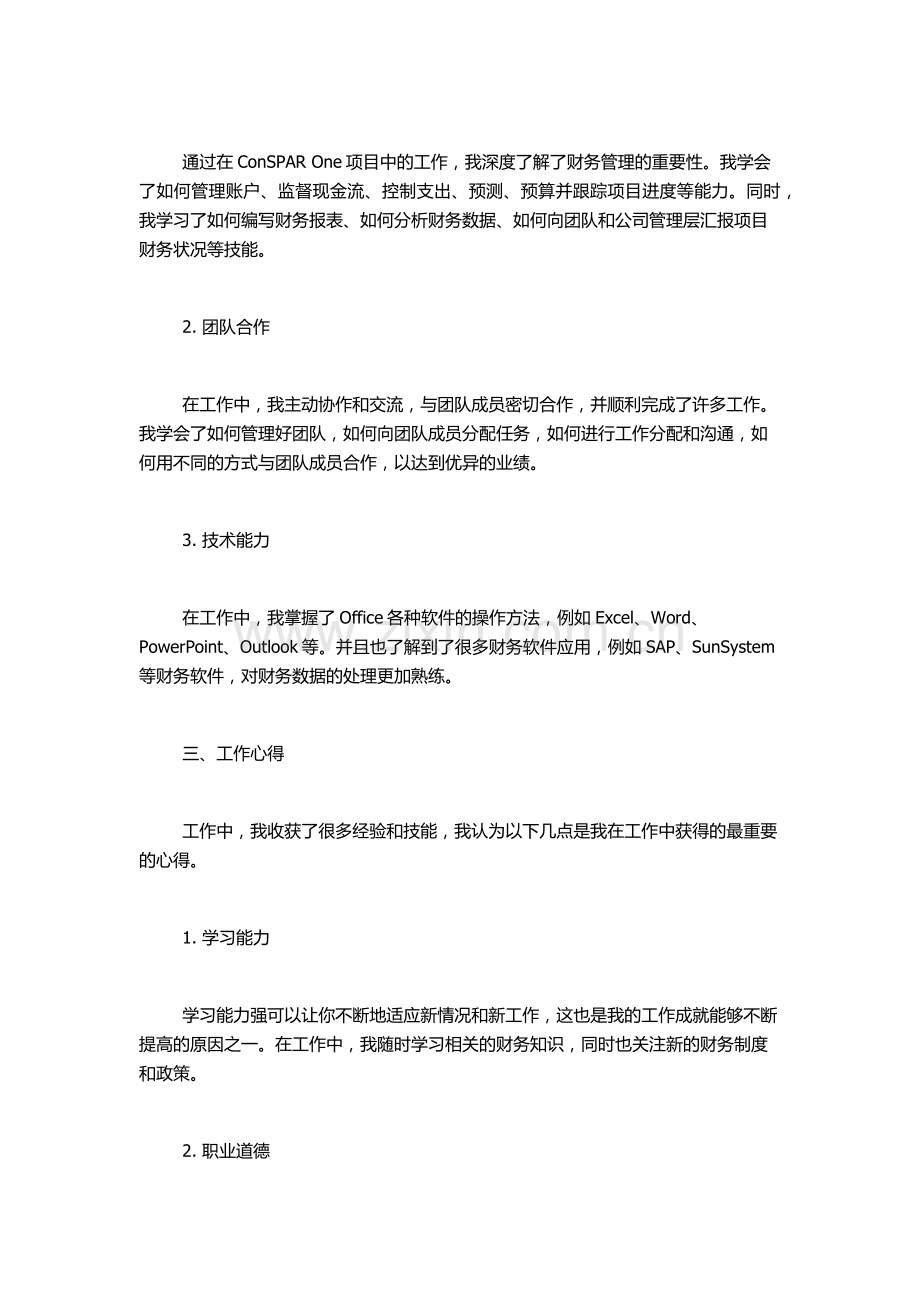 通过在 ConSPAR One 项目中的工作，我深度了解了财务管理的重要性。我学会了如何管理账户、监督现金流、控制支出、预测、预算并跟踪项目进度等能力。同时，我学习了如何编写财务报表、如何分析财务数据、如何向团队和公司管理层汇报项目财务状况等技能。

2. 团队合作

在工作中，我主动协作和交流，与团队成员密切合作，并顺利完成了许多工作。我学会了如何管理好团队，如何向团队成员分配任务，如何进行工作分配和沟通，如何用不同的方式与团队成员合作，以达到优异的业绩。

3. 技术能力

在工作中，我掌握了 Office 各种软件的操作方法，例如 Excel、Word、PowerPoint、Outlook 等。并且也了解到了很多财务软件应用，例如 SAP、SunSystem 等财务软件，对财务数据的处理更加熟练。

三、工作心得

工作中，我收获了很多经验和技能，我认为以下几点是我在工作中获得的最重要的心得。

1. 学习能力

学习能力强可以让你不断地适应新情况和新工作，这也是我的工作成就能够不断提高的原因之一。在工作中，我随时学习相关的财务知识，同时也关注新的财务制度和政策。

2. 职业道德